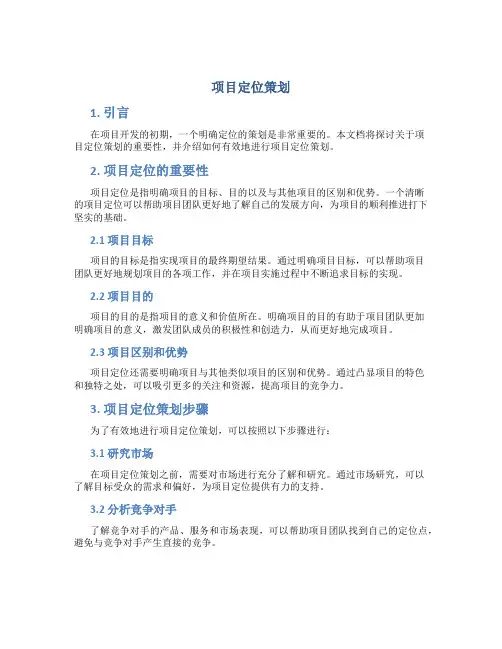 项目定位策划

1. 引言

在项目开发的初期，一个明确定位的策划是非常重要的。本文档将探讨关于项目定位策划的重要性，并介绍如何有效地进行项目定位策划。

2. 项目定位的重要性

项目定位是指明确项目的目标、目的以及与其他项目的区别和优势。一个清晰的项目定位可以帮助项目团队更好地了解自己的发展方向，为项目的顺利推进打下坚实的基础。

2.1 项目目标

项目的目标是指实现项目的最终期望结果。通过明确项目目标，可以帮助项目团队更好地规划项目的各项工作，并在项目实施过程中不断追求目标的实现。

2.2 项目目的

项目的目的是指项目的意义和价值所在。明确项目的目的有助于项目团队更加明确项目的意义，激发团队成员的积极性和创造力，从而更好地完成项目。

2.3 项目区别和优势

项目定位还需要明确项目与其他类似项目的区别和优势。通过凸显项目的特色和独特之处，可以吸引更多的关注和资源，提高项目的竞争力。

3. 项目定位策划步骤

为了有效地进行项目定位策划，可以按照以下步骤进行：

3.1 研究市场

在项目定位策划之前，需要对市场进行充分了解和研究。通过市场研究，可以了解目标受众的需求和偏好，为项目定位提供有力的支持。

3.2 分析竞争对手

了解竞争对手的产品、服务和市场表现，可以帮助项目团队找到自己的定位点，避免与竞争对手产生直接的竞争。